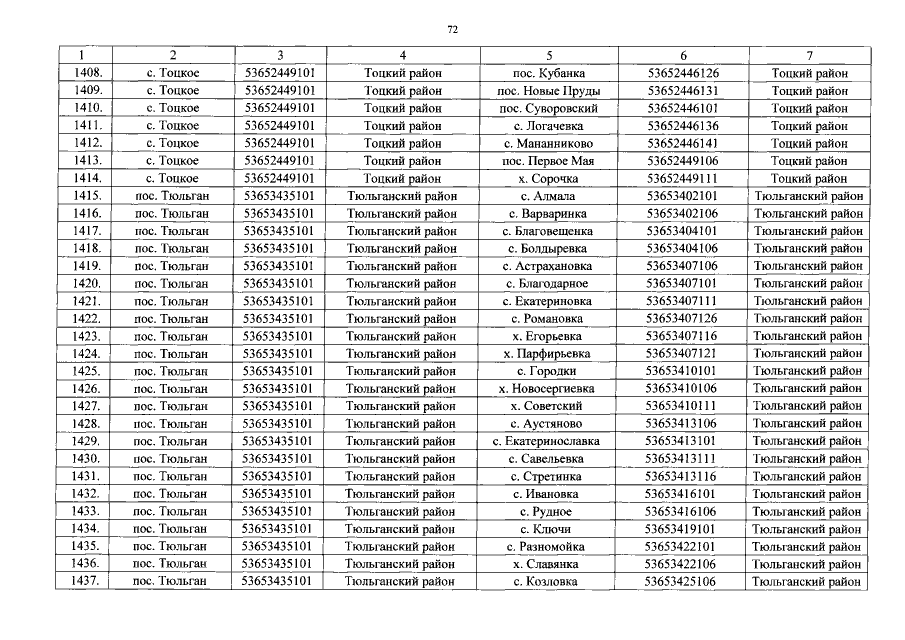 72

| 1 | 2 | 3 | 4 | 5 | 6 | 7 |
|---|---|---|---|---|---|---|
| 1408. | с. Тоцкое | 53652449101 | Тоцкий район | пос. Кубанка | 53652446126 | Тоцкий район |
| 1409. | с. Тоцкое | 53652449101 | Тоцкий район | пос. Новые Пруды | 53652446131 | Тоцкий район |
| 1410. | с. Тоцкое | 53652449101 | Тоцкий район | пос. Суворовский | 53652446101 | Тоцкий район |
| 1411. | с. Тоцкое | 53652449101 | Тоцкий район | с. Логачевка | 53652446136 | Тоцкий район |
| 1412. | с. Тоцкое | 53652449101 | Тоцкий район | с. Мананниково | 53652446141 | Тоцкий район |
| 1413. | с. Тоцкое | 53652449101 | Тоцкий район | пос. Первое Мая | 53652449106 | Тоцкий район |
| 1414. | с. Тоцкое | 53652449101 | Тоцкий район | х. Сорочка | 53652449111 | Тоцкий район |
| 1415. | пос. Тюльган | 53653435101 | Тюльганский район | с. Алмала | 53653402101 | Тюльганский район |
| 1416. | пос. Тюльган | 53653435101 | Тюльганский район | с. Варваринка | 53653402106 | Тюльганский район |
| 1417. | пос. Тюльган | 53653435101 | Тюльганский район | с. Благовещенка | 53653404101 | Тюльганский район |
| 1418. | пос. Тюльган | 53653435101 | Тюльганский район | с. Болдыревка | 53653404106 | Тюльганский район |
| 1419. | пос. Тюльган | 53653435101 | Тюльганский район | с. Астрахановка | 53653407106 | Тюльганский район |
| 1420. | пос. Тюльган | 53653435101 | Тюльганский район | с. Благодарное | 53653407101 | Тюльганский район |
| 1421. | пос. Тюльган | 53653435101 | Тюльганский район | с. Екатериновка | 53653407111 | Тюльганский район |
| 1422. | пос. Тюльган | 53653435101 | Тюльганский район | с. Романовка | 53653407126 | Тюльганский район |
| 1423. | пос. Тюльган | 53653435101 | Тюльганский район | х. Егорьевка | 53653407116 | Тюльганский район |
| 1424. | пос. Тюльган | 53653435101 | Тюльганский район | х. Парфирьевка | 53653407121 | Тюльганский район |
| 1425. | пос. Тюльган | 53653435101 | Тюльганский район | с. Городки | 53653410101 | Тюльганский район |
| 1426. | пос. Тюльган | 53653435101 | Тюльганский район | х. Новосергиевка | 53653410106 | Тюльганский район |
| 1427. | пос. Тюльган | 53653435101 | Тюльганский район | х. Советский | 53653410111 | Тюльганский район |
| 1428. | пос. Тюльган | 53653435101 | Тюльганский район | с. Аустяново | 53653413106 | Тюльганский район |
| 1429. | пос. Тюльган | 53653435101 | Тюльганский район | с. Екатеринославка | 53653413101 | Тюльганский район |
| 1430. | пос. Тюльган | 53653435101 | Тюльганский район | с. Савельевка | 53653413111 | Тюльганский район |
| 1431. | пос. Тюльган | 53653435101 | Тюльганский район | с. Стретинка | 53653413116 | Тюльганский район |
| 1432. | пос. Тюльган | 53653435101 | Тюльганский район | с. Ивановка | 53653416101 | Тюльганский район |
| 1433. | пос. Тюльган | 53653435101 | Тюльганский район | с. Рудное | 53653416106 | Тюльганский район |
| 1434. | пос. Тюльган | 53653435101 | Тюльганский район | с. Ключи | 53653419101 | Тюльганский район |
| 1435. | пос. Тюльган | 53653435101 | Тюльганский район | с. Разномойка | 53653422101 | Тюльганский район |
| 1436. | пос. Тюльган | 53653435101 | Тюльганский район | х. Славянка | 53653422106 | Тюльганский район |
| 1437. | пос. Тюльган | 53653435101 | Тюльганский район | с. Козловка | 53653425106 | Тюльганский район |